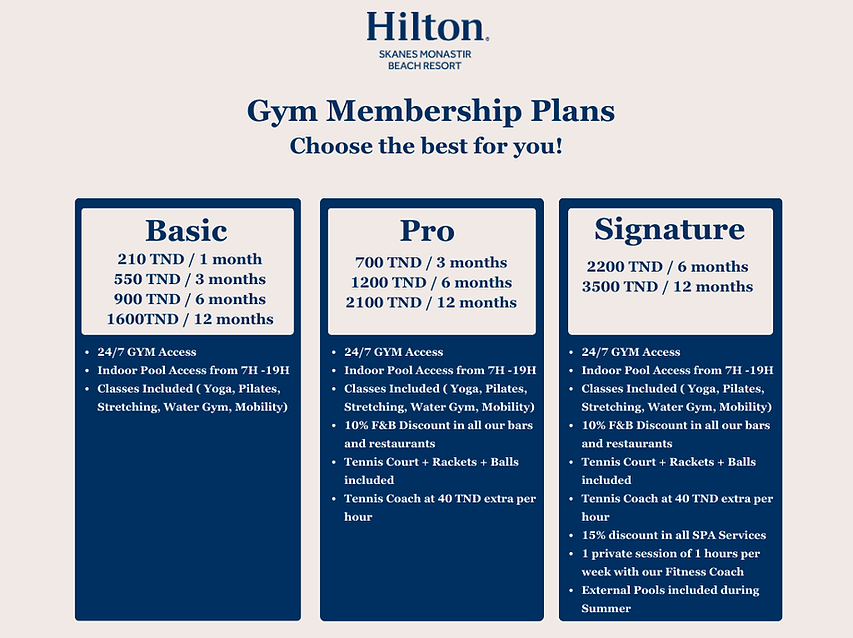 Hilton
SKANES MONASTIR
BEACH RESORT

Gym Membership Plans
Choose the best for you!

Basic
210 TND / 1 month
550 TND / 3 months
900 TND / 6 months
1600TND / 12 months

- 24/7 GYM Access
- Indoor Pool Access from 7H -19H
- Classes Included ( Yoga, Pilates, Stretching, Water Gym, Mobility)

Pro
700 TND / 3 months
1200 TND / 6 months
2100 TND / 12 months

- 24/7 GYM Access
- Indoor Pool Access from 7H -19H
- Classes Included ( Yoga, Pilates, Stretching, Water Gym, Mobility)
- 10% F&B Discount in all our bars and restaurants
- Tennis Court + Rackets + Balls included
- Tennis Coach at 40 TND extra per hour

Signature
2200 TND / 6 months
3500 TND / 12 months

- 24/7 GYM Access
- Indoor Pool Access from 7H -19H
- Classes Included ( Yoga, Pilates, Stretching, Water Gym, Mobility)
- 10% F&B Discount in all our bars and restaurants
- Tennis Court + Rackets + Balls included
- Tennis Coach at 40 TND extra per hour
- 15% discount in all SPA Services
- 1 private session of 1 hours per week with our Fitness Coach
- External Pools included during Summer